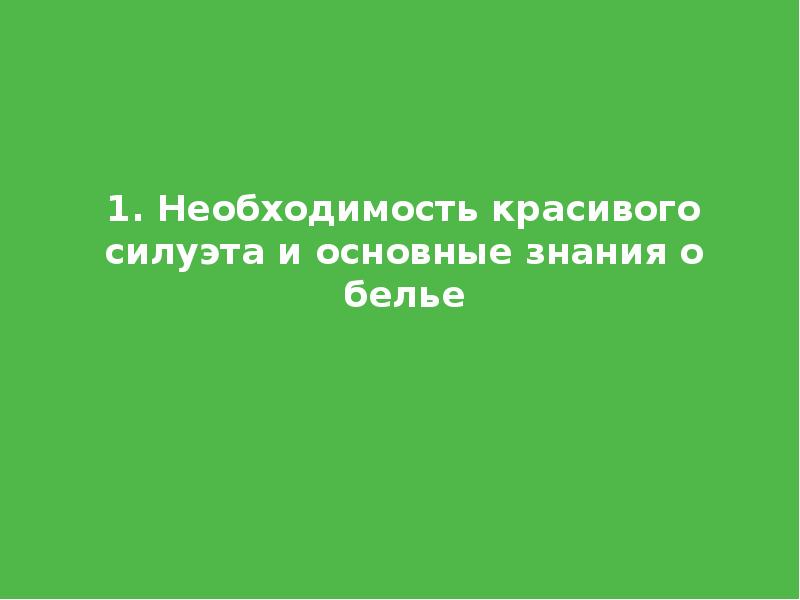 1. Необходимость красивого силуэта и основные знания о белье